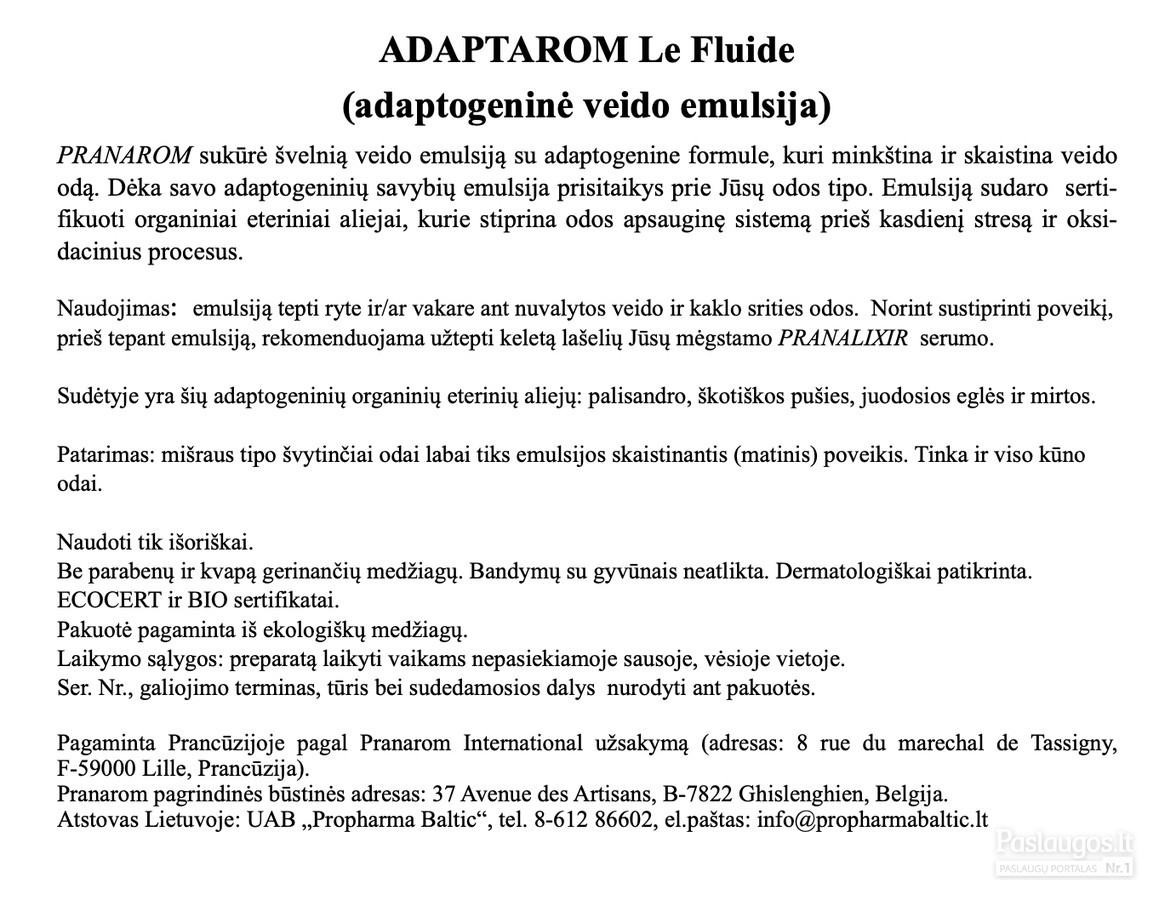 ADAPTAROM Le Fluide
(adaptogeninė veido emulsija)

PRANAROM sukūrė švelnią veido emulsiją su adaptogenine formule, kuri minkština ir skaistina veido odą. Dėka savo adaptogeninių savybių emulsija prisitaikys prie Jūsų odos tipo. Emulsiją sudaro sertifikuoti organiniai eteriniai aliejai, kurie stiprina odos apsauginę sistemą prieš kasdienį stresą ir oksidacinius procesus.

Naudojimas: emulsiją tepti ryte ir/ar vakare ant nuvalytos veido ir kaklo srities odos. Norint sustiprinti poveikį, prieš tepant emulsiją, rekomenduojama užtepti keletą lašelių Jūsų mėgstamo PRANALIXIR serumo.

Sudėtyje yra šių adaptogeninių organinių eterinių aliejų: palisandro, škotiškos pušies, juodosios eglės ir mirtos.

Patarimas: mišraus tipo švytinčiai odai labai tiks emulsijos skaistinantis (matinis) poveikis. Tinka ir viso kūno odai.

Naudoti tik išoriškai.
Be parabenų ir kvapą gerinančių medžiagų. Bandymų su gyvūnais neatlikta. Dermatologiškai patikrinta.
ECOCERT ir BIO sertifikatai.
Pakuotė pagaminta iš ekologiškų medžiagų.
Laikymo sąlygos: preparatą laikyti vaikams nepasiekiamoje sausoje, vėsioje vietoje.
Ser. Nr., galiojimo terminas, tūris bei sudedamosios dalys nurodyti ant pakuotės.

Pagaminta Prancūzijoje pagal Pranarom International užsakymą (adresas: 8 rue du marechal de Tassigny, F-59000 Lille, Prancūzija).
Pranarom pagrindinės būstinės adresas: 37 Avenue des Artisans, B-7822 Ghislenghien, Belgija.
Atstovas Lietuvoje: UAB „Propharma Baltic“, tel. 8-612 86602, el.paštas: info@propharmabaltic.lt

Paslaugos.lt
PASLAUGŲ PORTALAS Nr.1